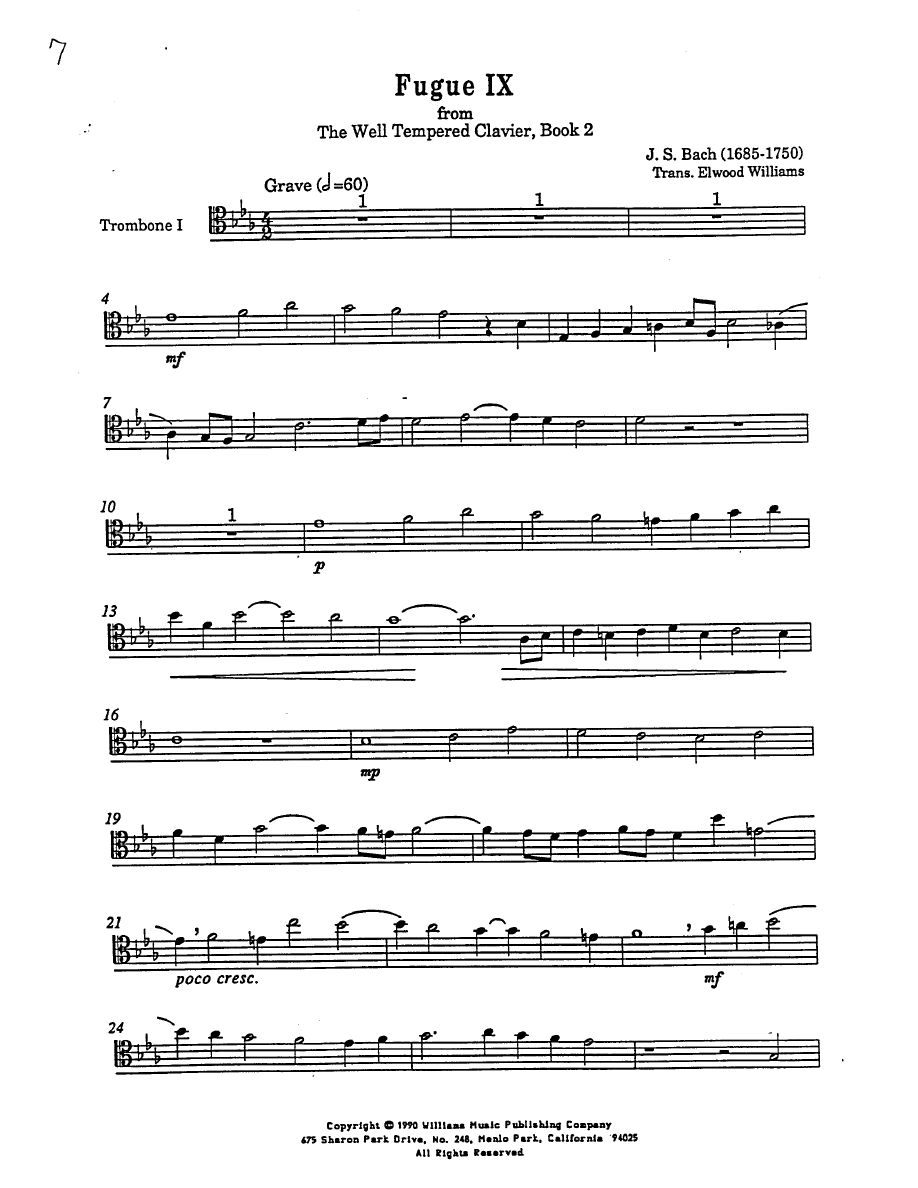 7

Fugue IX
from
The Well Tempered Clavier, Book 2

J. S. Bach (1685-1750)
Trans. Elwood Williams

Grave (𝅗𝅥=60)

Trombone I

1

1

1

4

mf

7

10

1

p

13

16

mp

19

21

poco cresc.

mf

24

Copyright © 1990 Williams Music Publishing Company
675 Sharon Park Drive, No. 248, Menlo Park, California 94025
All Rights Reserved